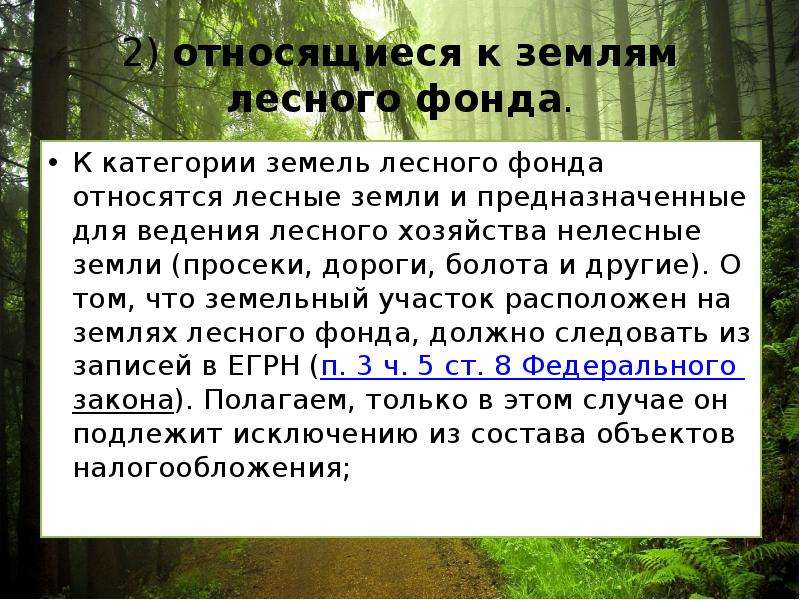 2) относящиеся к землям лесного фонда.

• К категории земель лесного фонда относятся лесные земли и предназначенные для ведения лесного хозяйства нелесные земли (просеки, дороги, болота и другие). О том, что земельный участок расположен на землях лесного фонда, должно следовать из записей в ЕГРН (п. 3 ч. 5 ст. 8 Федерального закона). Полагаем, только в этом случае он подлежит исключению из состава объектов налогообложения;